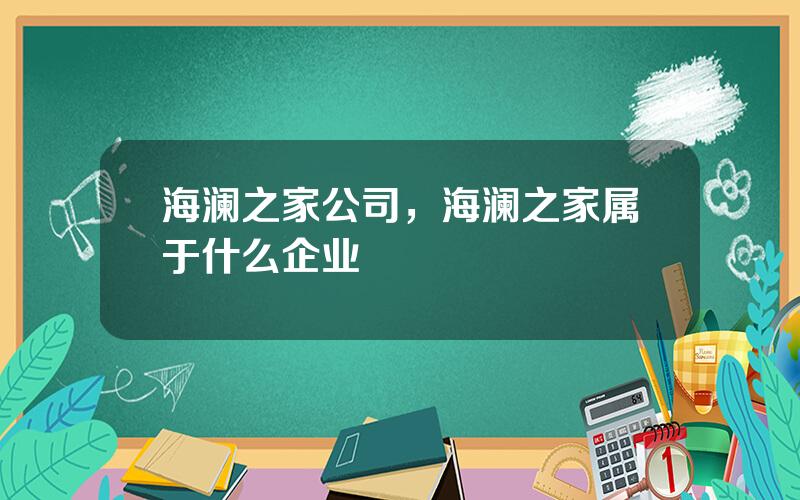 海澜之家公司，海澜之家属于什么企业